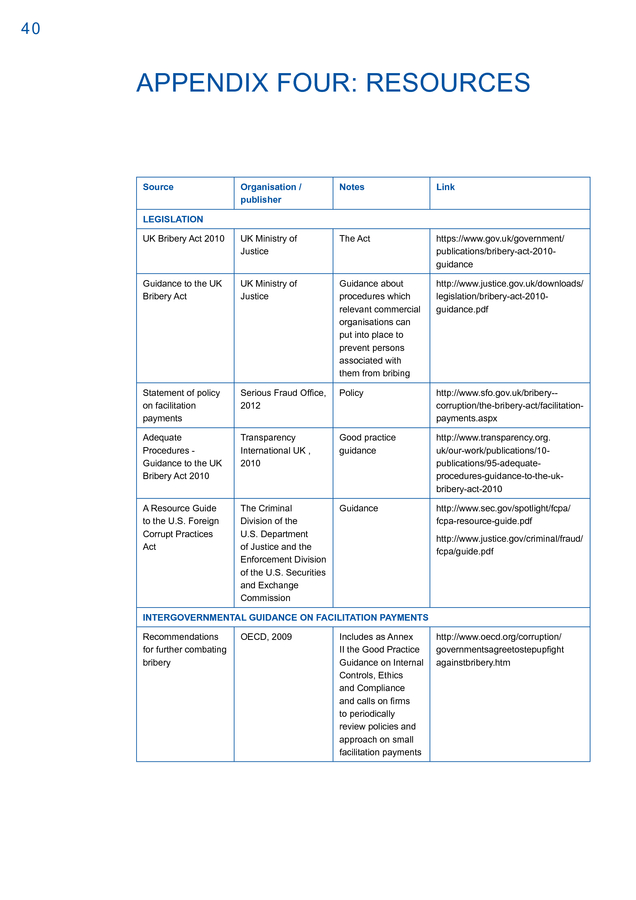 40

APPENDIX FOUR: RESOURCES

| Source | Organisation / publisher | Notes | Link |
|---|---|---|---|
| LEGISLATION | | | |
| UK Bribery Act 2010 | UK Ministry of Justice | The Act | https://www.gov.uk/government/publications/bribery-act-2010-guidance |
| Guidance to the UK Bribery Act | UK Ministry of Justice | Guidance about procedures which relevant commercial organisations can put into place to prevent persons associated with them from bribing | http://www.justice.gov.uk/downloads/legislation/bribery-act-2010-guidance.pdf |
| Statement of policy on facilitation payments | Serious Fraud Office, 2012 | Policy | http://www.sfo.gov.uk/bribery--corruption/the-bribery-act/facilitation-payments.aspx |
| Adequate Procedures - Guidance to the UK Bribery Act 2010 | Transparency International UK , 2010 | Good practice guidance | http://www.transparency.org.uk/our-work/publications/10-publications/95-adequate-procedures-guidance-to-the-uk-bribery-act-2010 |
| A Resource Guide to the U.S. Foreign Corrupt Practices Act | The Criminal Division of the U.S. Department of Justice and the Enforcement Division of the U.S. Securities and Exchange Commission | Guidance | http://www.sec.gov/spotlight/fcpa/fcpa-resource-guide.pdf http://www.justice.gov/criminal/fraud/fcpa/guide.pdf |
| INTERGOVERNMENTAL GUIDANCE ON FACILITATION PAYMENTS | | | |
| Recommendations for further combating bribery | OECD, 2009 | Includes as Annex II the Good Practice Guidance on Internal Controls, Ethics and Compliance and calls on firms to periodically review policies and approach on small facilitation payments | http://www.oecd.org/corruption/governmentsagreetostepupfightagainstbribery.htm |